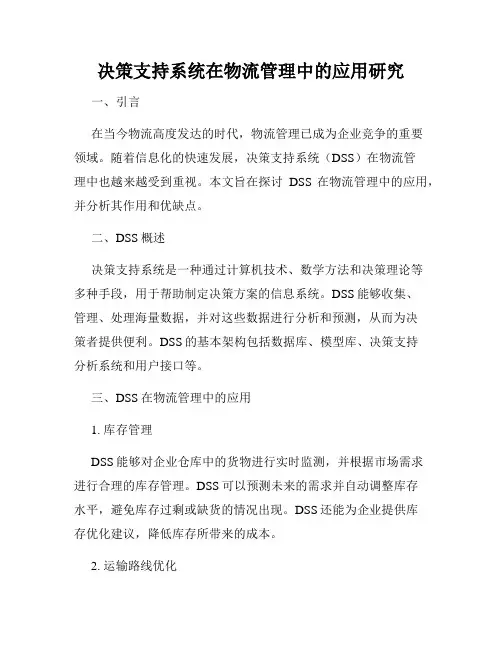 决策支持系统在物流管理中的应用研究

一、引言

在当今物流高度发达的时代，物流管理已成为企业竞争的重要领域。随着信息化的快速发展，决策支持系统（DSS）在物流管理中也越来越受到重视。本文旨在探讨 DSS 在物流管理中的应用，并分析其作用和优缺点。

二、DSS 概述

决策支持系统是一种通过计算机技术、数学方法和决策理论等多种手段，用于帮助制定决策方案的信息系统。DSS 能够收集、管理、处理海量数据，并对这些数据进行分析和预测，从而为决策者提供便利。DSS 的基本架构包括数据库、模型库、决策支持分析系统和用户接口等。

三、DSS 在物流管理中的应用

1. 库存管理

DSS 能够对企业仓库中的货物进行实时监测，并根据市场需求进行合理的库存管理。DSS 可以预测未来的需求并自动调整库存水平，避免库存过剩或缺货的情况出现。DSS 还能为企业提供库存优化建议，降低库存所带来的成本。

2. 运输路线优化